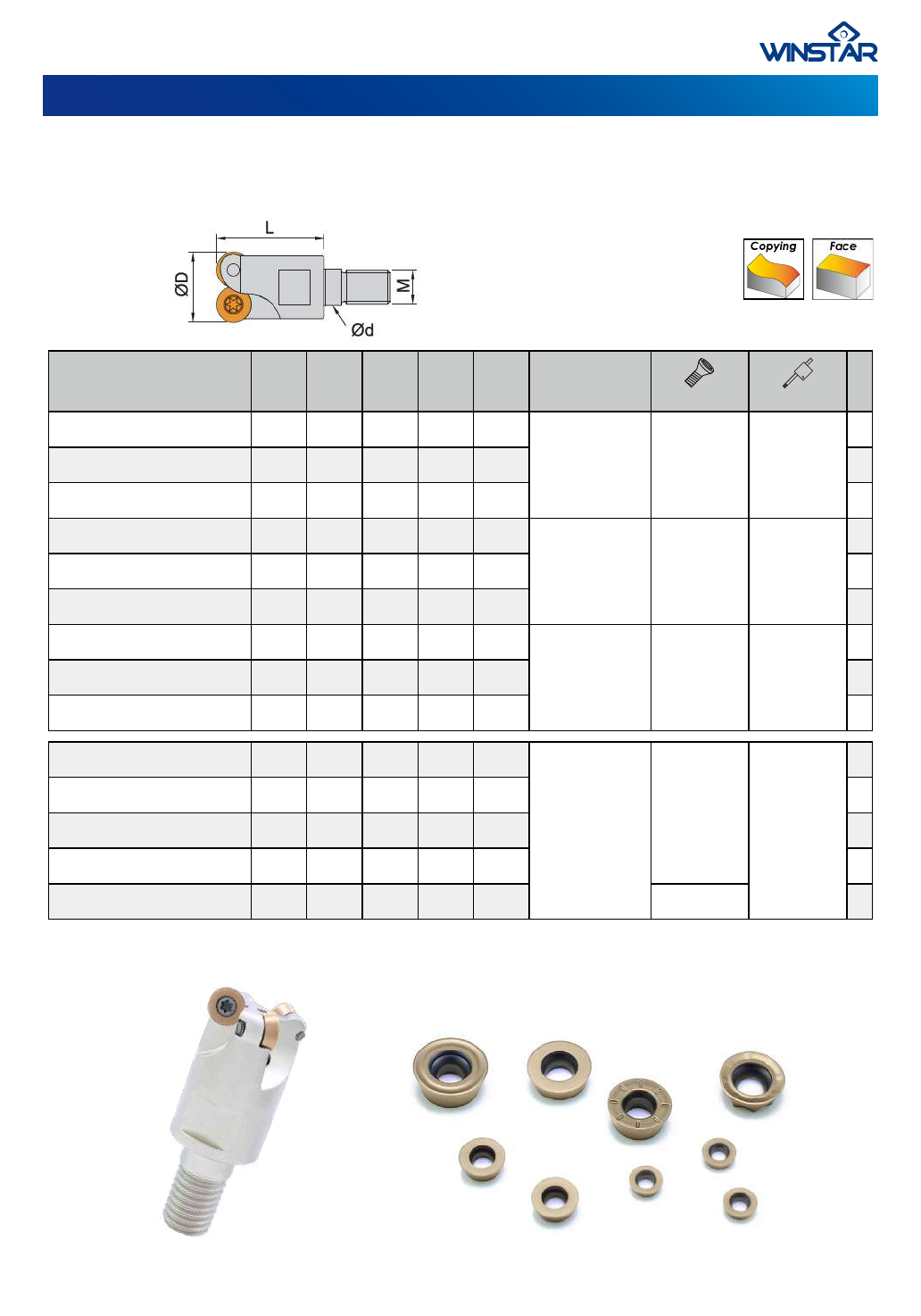 WINSTAR

L

ØD

M

Ød

Copying

Face